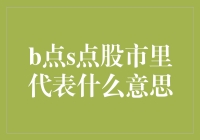 b点s点股市里代表什么意思